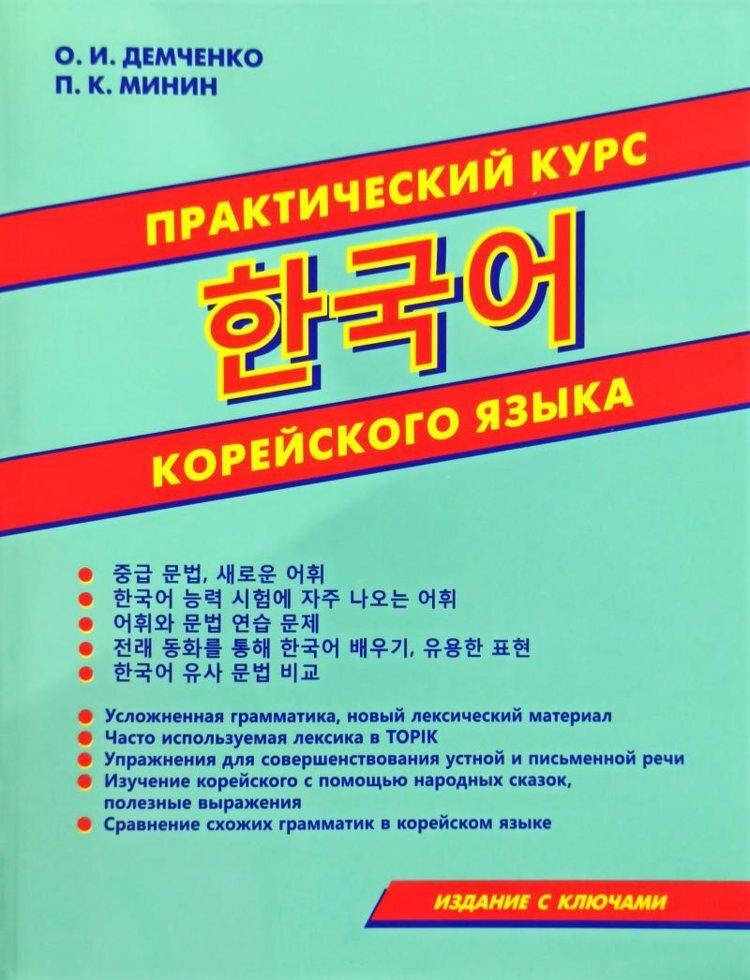 О. И. ДЕМЧЕНКО
П. К. МИНИН

ПРАКТИЧЕСКИЙ КУРС

한국어

КОРЕЙСКОГО ЯЗЫКА

• 중급 문법, 새로운 어휘
• 한국어 능력 시험에 자주 나오는 어휘
• 어휘와 문법 연습 문제
• 전래 동화를 통해 한국어 배우기, 유용한 표현
• 한국어 유사 문법 비교

• Усложненная грамматика, новый лексический материал
• Часто используемая лексика в TOPIK
• Упражнения для совершенствования устной и письменной речи
• Изучение корейского с помощью народных сказок, полезные выражения
• Сравнение схожих грамматик в корейском языке

ИЗДАНИЕ С КЛЮЧАМИ